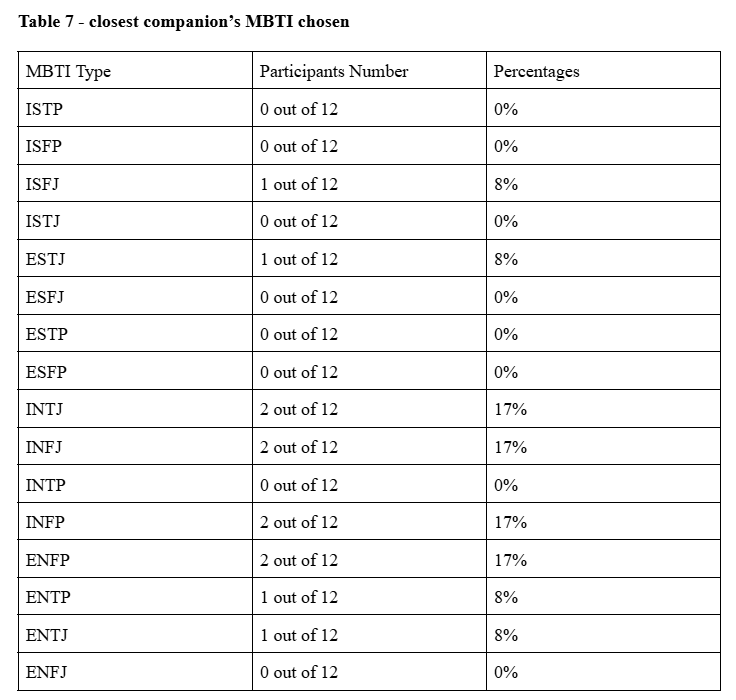 Table 7 - closest companion's MBTI chosen

| MBTI Type | Participants Number | Percentages |
|---|---|---|
| ISTP | 0 out of 12 | 0% |
| ISFP | 0 out of 12 | 0% |
| ISFJ | 1 out of 12 | 8% |
| ISTJ | 0 out of 12 | 0% |
| ESTJ | 1 out of 12 | 8% |
| ESFJ | 0 out of 12 | 0% |
| ESTP | 0 out of 12 | 0% |
| ESFP | 0 out of 12 | 0% |
| INTJ | 2 out of 12 | 17% |
| INFJ | 2 out of 12 | 17% |
| INTP | 0 out of 12 | 0% |
| INFP | 2 out of 12 | 17% |
| ENFP | 2 out of 12 | 17% |
| ENTP | 1 out of 12 | 8% |
| ENTJ | 1 out of 12 | 8% |
| ENFJ | 0 out of 12 | 0% |